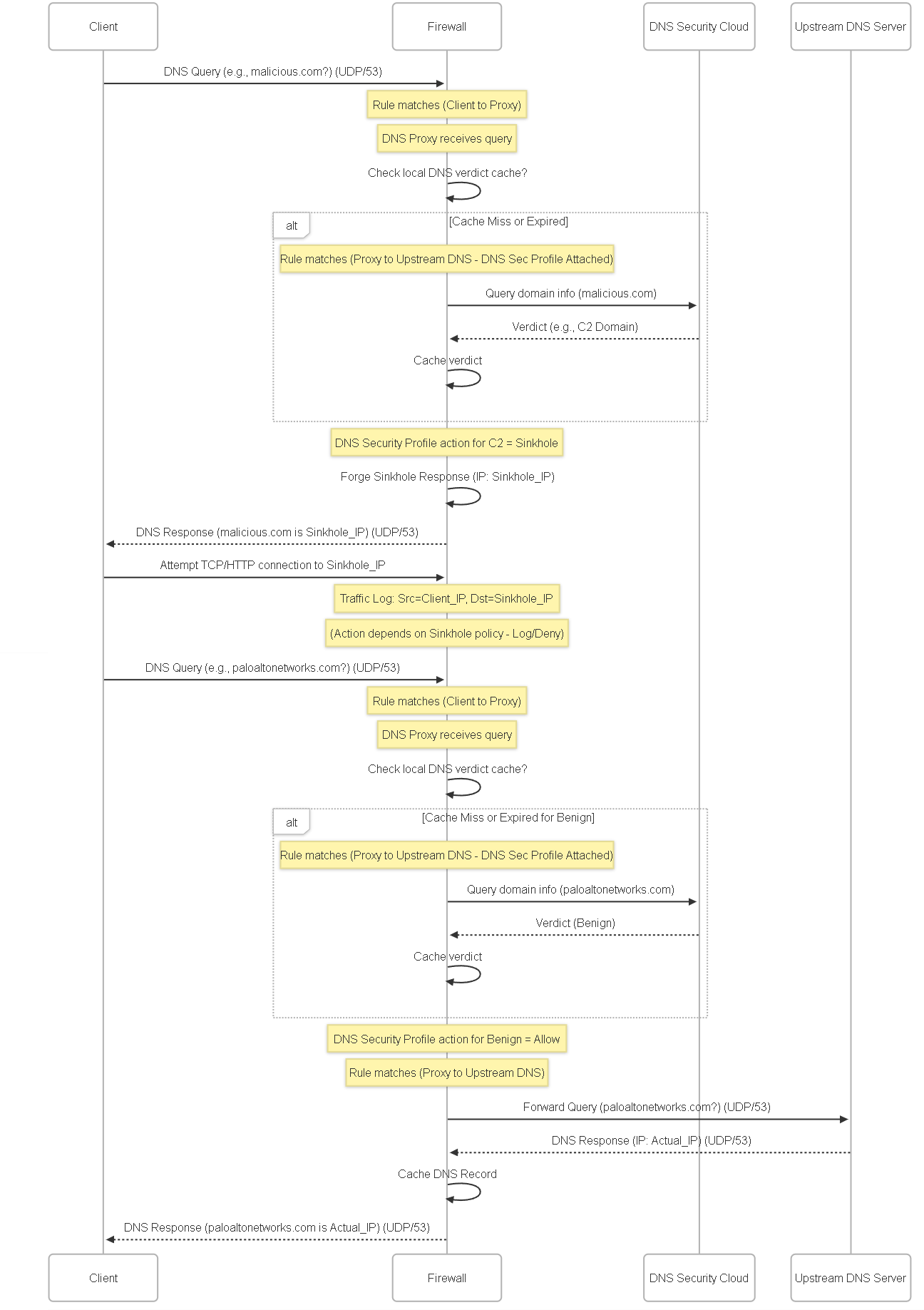 Client

Firewall

DNS Security Cloud

Upstream DNS Server

DNS Query (e.g., malicious.com?) (UDP/53)

Rule matches (Client to Proxy)

DNS Proxy receives query

Check local DNS verdict cache?

alt

[Cache Miss or Expired]

Rule matches (Proxy to Upstream DNS - DNS Sec Profile Attached)

Query domain info (malicious.com)

Verdict (e.g., C2 Domain)

Cache verdict

DNS Security Profile action for C2 = Sinkhole

Forge Sinkhole Response (IP: Sinkhole_IP)

DNS Response (malicious.com is Sinkhole_IP) (UDP/53)

Attempt TCP/HTTP connection to Sinkhole_IP

Traffic Log: Src=Client_IP, Dst=Sinkhole_IP

(Action depends on Sinkhole policy - Log/Deny)

DNS Query (e.g., paloaltonetworks.com?) (UDP/53)

Rule matches (Client to Proxy)

DNS Proxy receives query

Check local DNS verdict cache?

alt

[Cache Miss or Expired for Benign]

Rule matches (Proxy to Upstream DNS - DNS Sec Profile Attached)

Query domain info (paloaltonetworks.com)

Verdict (Benign)

Cache verdict

DNS Security Profile action for Benign = Allow

Rule matches (Proxy to Upstream DNS)

Forward Query (paloaltonetworks.com?) (UDP/53)

DNS Response (IP: Actual_IP) (UDP/53)

Cache DNS Record

DNS Response (paloaltonetworks.com is Actual_IP) (UDP/53)

Client

Firewall

DNS Security Cloud

Upstream DNS Server